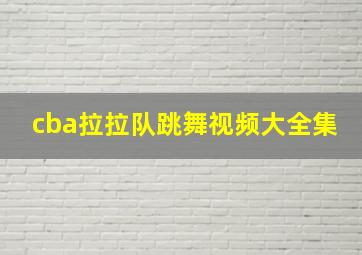 cba拉拉队跳舞视频大全集